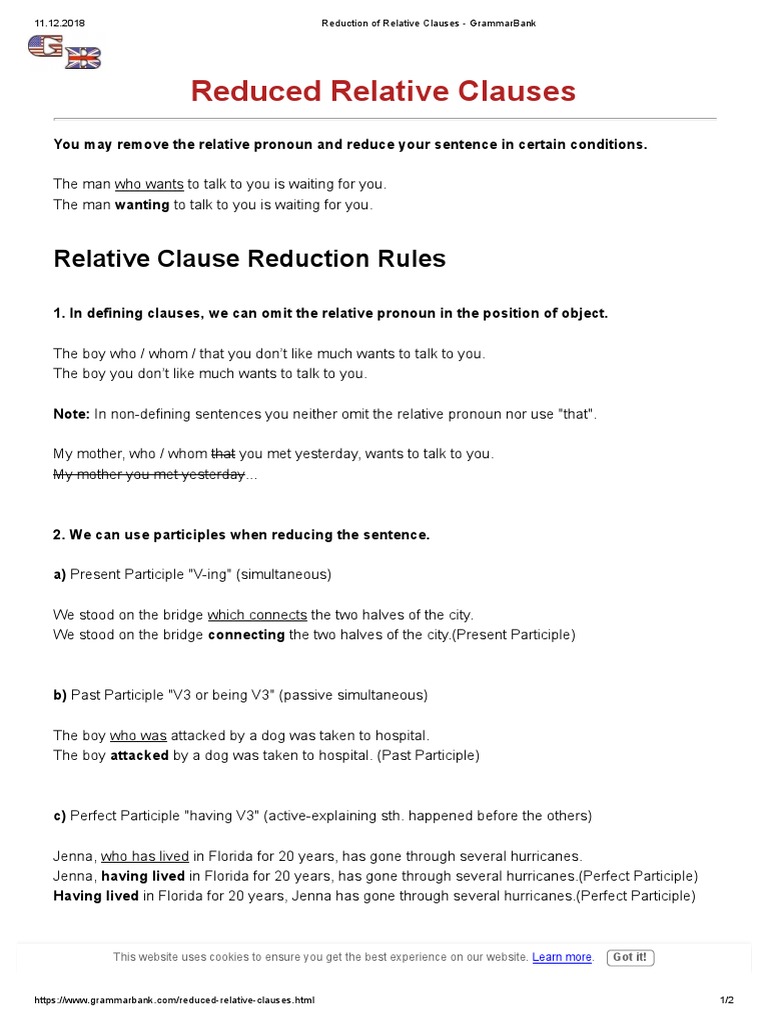 11.12.2018 Reduction of Relative Clauses - GrammarBank

Reduced Relative Clauses

You may remove the relative pronoun and reduce your sentence in certain conditions.

The man who wants to talk to you is waiting for you.
The man wanting to talk to you is waiting for you.

Relative Clause Reduction Rules

1. In defining clauses, we can omit the relative pronoun in the position of object.

The boy who / whom / that you don't like much wants to talk to you.
The boy you don't like much wants to talk to you.

Note: In non-defining sentences you neither omit the relative pronoun nor use "that".

My mother, who / whom that you met yesterday, wants to talk to you.
My mother you met yesterday...

2. We can use participles when reducing the sentence.

a) Present Participle "V-ing" (simultaneous)

We stood on the bridge which connects the two halves of the city.
We stood on the bridge connecting the two halves of the city.(Present Participle)

b) Past Participle "V3 or being V3" (passive simultaneous)

The boy who was attacked by a dog was taken to hospital.
The boy attacked by a dog was taken to hospital. (Past Participle)

c) Perfect Participle "having V3" (active-explaining sth. happened before the others)

Jenna, who has lived in Florida for 20 years, has gone through several hurricanes.
Jenna, having lived in Florida for 20 years, has gone through several hurricanes.(Perfect Participle)
Having lived in Florida for 20 years, Jenna has gone through several hurricanes.(Perfect Participle)

This website uses cookies to ensure you get the best experience on our website. Learn more. Got it!

https://www.grammarbank.com/reduced-relative-clauses.html 1/2